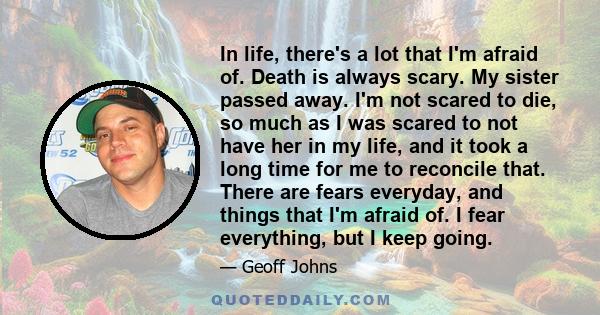 In life, there's a lot that I'm afraid of. Death is always scary. My sister passed away. I'm not scared to die, so much as I was scared to not have her in my life, and it took a long time for me to reconcile that. There are fears everyday, and things that I'm afraid of. I fear everything, but I keep going.

— Geoff Johns

QUOTEDDAILY.COM